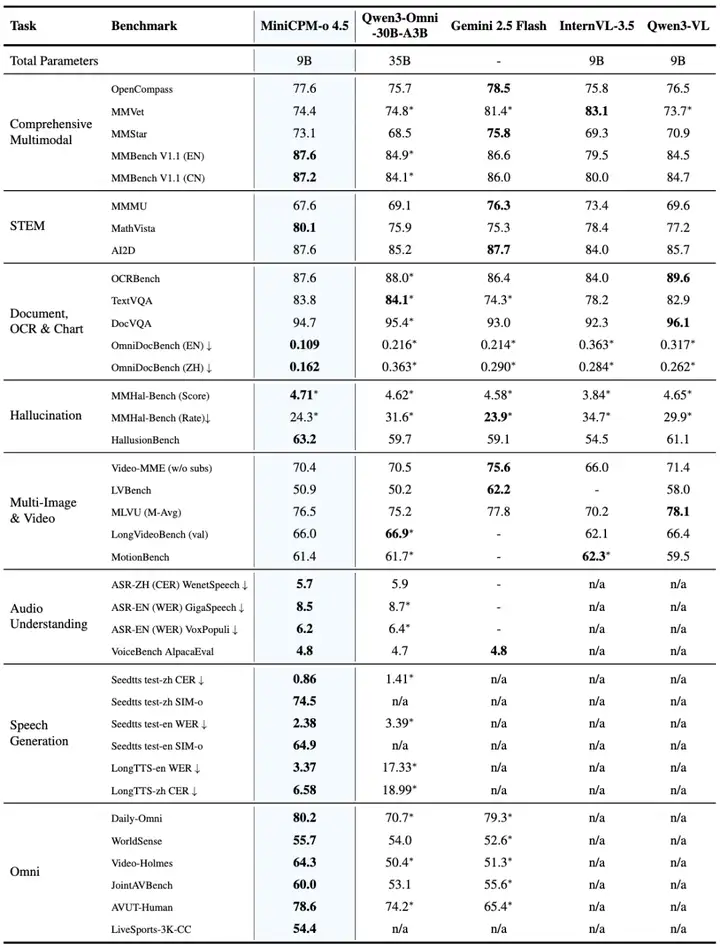 | Task | Benchmark | MiniCPM-o 4.5 | Qwen3-Omni -30B-A3B | Gemini 2.5 Flash | InternVL-3.5 | Qwen3-VL |
|---|---|---|---|---|---|---|
| Total Parameters | | 9B | 35B | - | 9B | 9B |
| Comprehensive Multimodal | OpenCompass | 77.6 | 75.7 | **78.5** | 75.8 | 76.5 |
| | MMVet | 74.4 | 74.8* | 81.4* | **83.1** | 73.7* |
| | MMStar | 73.1 | 68.5 | **75.8** | 69.3 | 70.9 |
| | MMBench V1.1 (EN) | **87.6** | 84.9* | 86.6 | 79.5 | 84.5 |
| | MMBench V1.1 (CN) | **87.2** | 84.1* | 86.0 | 80.0 | 84.7 |
| STEM | MMMU | 67.6 | 69.1 | **76.3** | 73.4 | 69.6 |
| | MathVista | **80.1** | 75.9 | 75.3 | 78.4 | 77.2 |
| | AI2D | 87.6 | 85.2 | **87.7** | 84.0 | 85.7 |
| Document, OCR & Chart | OCRBench | 87.6 | 88.0* | 86.4 | 84.0 | **89.6** |
| | TextVQA | 83.8 | **84.1*** | 74.3* | 78.2 | 82.9 |
| | DocVQA | 94.7 | 95.4* | 93.0 | 92.3 | **96.1** |
| | OmniDocBench (EN) ↓ | **0.109** | 0.216* | 0.214* | 0.363* | 0.317* |
| | OmniDocBench (ZH) ↓ | **0.162** | 0.363* | 0.290* | 0.284* | 0.262* |
| Hallucination | MMHal-Bench (Score) | **4.71*** | 4.62* | 4.58* | 3.84* | 4.65* |
| | MMHal-Bench (Rate)↓ | 24.3* | 31.6* | **23.9*** | 34.7* | 29.9* |
| | HallusionBench | **63.2** | 59.7 | 59.1 | 54.5 | 61.1 |
| Multi-Image & Video | Video-MME (w/o subs) | 70.4 | 70.5 | **75.6** | 66.0 | 71.4 |
| | LVBench | 50.9 | 50.2 | **62.2** | - | 58.0 |
| | MLVU (M-Avg) | 76.5 | 75.2 | 77.8 | 70.2 | **78.1** |
| | LongVideoBench (val) | 66.0 | **66.9*** | - | 62.1 | 66.4 |
| | MotionBench | 61.4 | 61.7* | - | **62.3*** | 59.5 |
| Audio Understanding | ASR-ZH (CER) WenetSpeech ↓ | **5.7** | 5.9 | - | n/a | n/a |
| | ASR-EN (WER) GigaSpeech ↓ | **8.5** | 8.7* | - | n/a | n/a |
| | ASR-EN (WER) VoxPopuli ↓ | **6.2** | 6.4* | - | n/a | n/a |
| | VoiceBench AlpacaEval | **4.8** | 4.7 | **4.8** | n/a | n/a |
| Speech Generation | Seedtts test-zh CER ↓ | **0.86** | 1.41* | n/a | n/a | n/a |
| | Seedtts test-zh SIM-o | **74.5** | n/a | n/a | n/a | n/a |
| | Seedtts test-en WER ↓ | **2.38** | 3.39* | n/a | n/a | n/a |
| | Seedtts test-en SIM-o | **64.9** | n/a | n/a | n/a | n/a |
| | LongTTS-en WER ↓ | **3.37** | 17.33* | n/a | n/a | n/a |
| | LongTTS-zh CER ↓ | **6.58** | 18.99* | n/a | n/a | n/a |
| Omni | Daily-Omni | **80.2** | 70.7* | 79.3* | n/a | n/a |
| | WorldSense | **55.7** | 54.0 | 52.6* | n/a | n/a |
| | Video-Holmes | **64.3** | 50.4* | 51.3* | n/a | n/a |
| | JointAVBench | **60.0** | 53.1 | 55.6* | n/a | n/a |
| | AVUT-Human | **78.6** | 74.2* | 65.4* | n/a | n/a |
| | LiveSports-3K-CC | **54.4** | n/a | n/a | n/a | n/a |